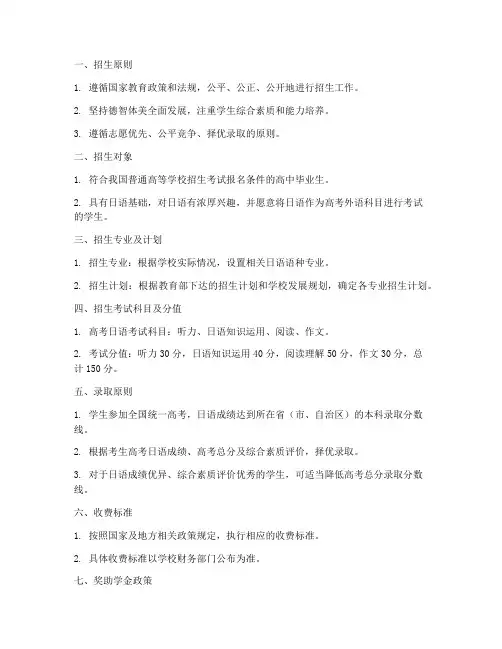 一、招生原则

1. 遵循国家教育政策和法规，公平、公正、公开地进行招生工作。

2. 坚持德智体美全面发展，注重学生综合素质和能力培养。

3. 遵循志愿优先、公平竞争、择优录取的原则。

二、招生对象

1. 符合我国普通高等学校招生考试报名条件的高中毕业生。

2. 具有日语基础，对日语有浓厚兴趣，并愿意将日语作为高考外语科目进行考试的学生。

三、招生专业及计划

1. 招生专业：根据学校实际情况，设置相关日语语种专业。

2. 招生计划：根据教育部下达的招生计划和学校发展规划，确定各专业招生计划。

四、招生考试科目及分值

1. 高考日语考试科目：听力、日语知识运用、阅读、作文。

2. 考试分值：听力 30 分，日语知识运用 40 分，阅读理解 50 分，作文 30 分，总计 150 分。

五、录取原则

1. 学生参加全国统一高考，日语成绩达到所在省（市、自治区）的本科录取分数线。

2. 根据考生高考日语成绩、高考总分及综合素质评价，择优录取。

3. 对于日语成绩优异、综合素质评价优秀的学生，可适当降低高考总分录取分数线。

六、收费标准

1. 按照国家及地方相关政策规定，执行相应的收费标准。

2. 具体收费标准以学校财务部门公布为准。

七、奖助学金政策